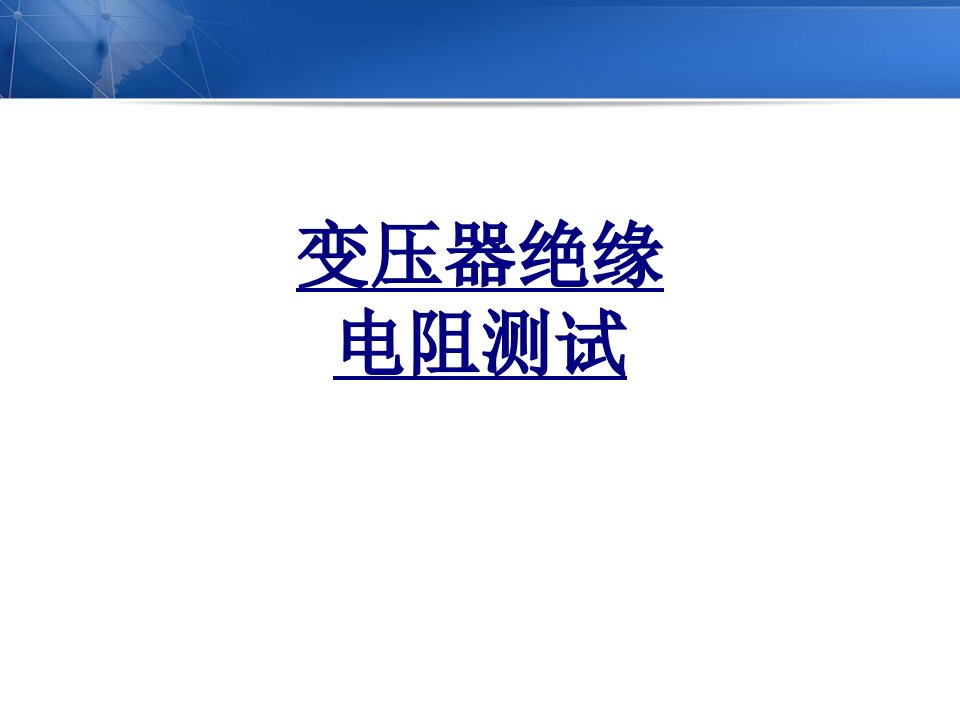 变压器绝缘
电阻测试